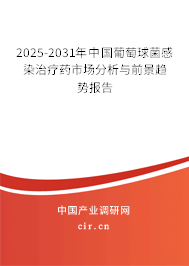 2025-2031年中国葡萄球菌感染治疗药市场分析与前景趋势报告

中国产业调研网

cir.cn